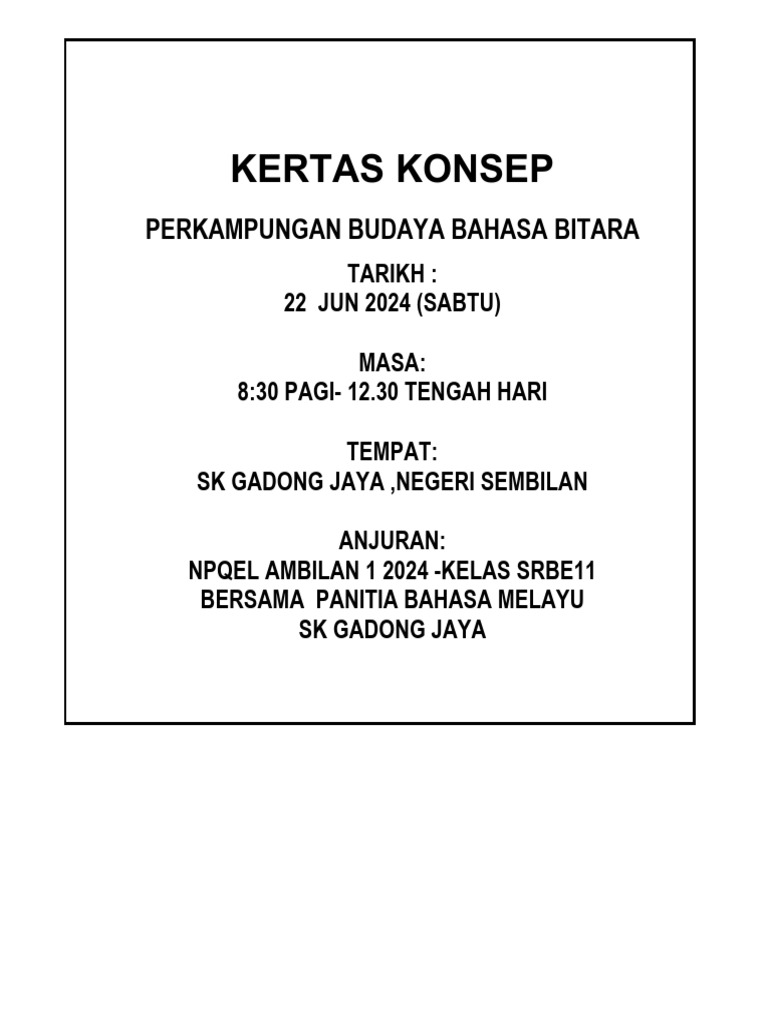 KERTAS KONSEP

PERKAMPUNGAN BUDAYA BAHASA BITARA

TARIKH :
22 JUN 2024 (SABTU)

MASA:
8:30 PAGI- 12.30 TENGAH HARI

TEMPAT:
SK GADONG JAYA ,NEGERI SEMBILAN

ANJURAN:
NPQEL AMBILAN 1 2024 -KELAS SRBE11
BERSAMA PANITIA BAHASA MELAYU
SK GADONG JAYA